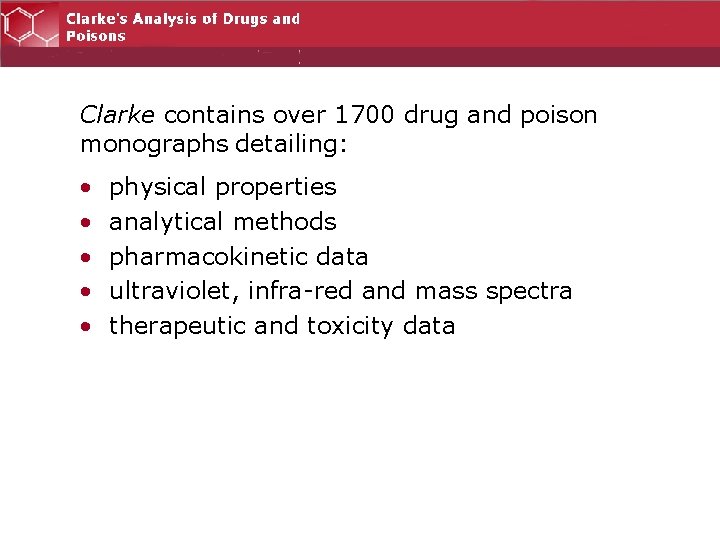 Clarke's Analysis of Drugs and Poisons

Clarke contains over 1700 drug and poison monographs detailing:

• physical properties
• analytical methods
• pharmacokinetic data
• ultraviolet, infra-red and mass spectra
• therapeutic and toxicity data